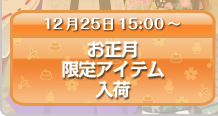 12月25日 15:00～

お正月
限定アイテム
入荷